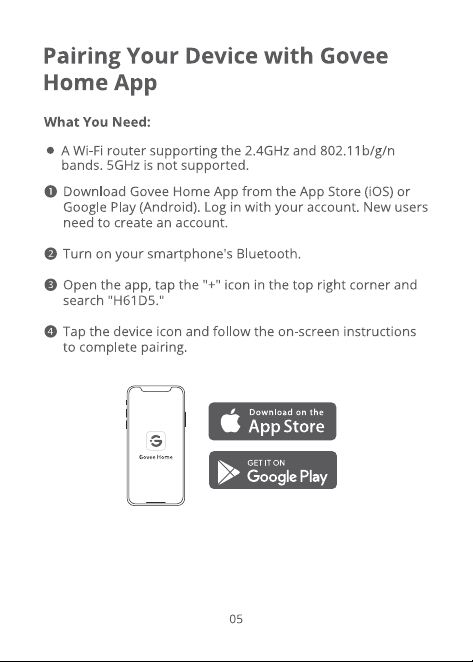 Pairing Your Device with Govee Home App

What You Need:

● A Wi-Fi router supporting the 2.4GHz and 802.11b/g/n bands. 5GHz is not supported.

❶ Download Govee Home App from the App Store (iOS) or Google Play (Android). Log in with your account. New users need to create an account.

❷ Turn on your smartphone's Bluetooth.

❸ Open the app, tap the "+" icon in the top right corner and search "H61D5."

❹ Tap the device icon and follow the on-screen instructions to complete pairing.

Govee Home

Download on the App Store

GET IT ON Google Play

05